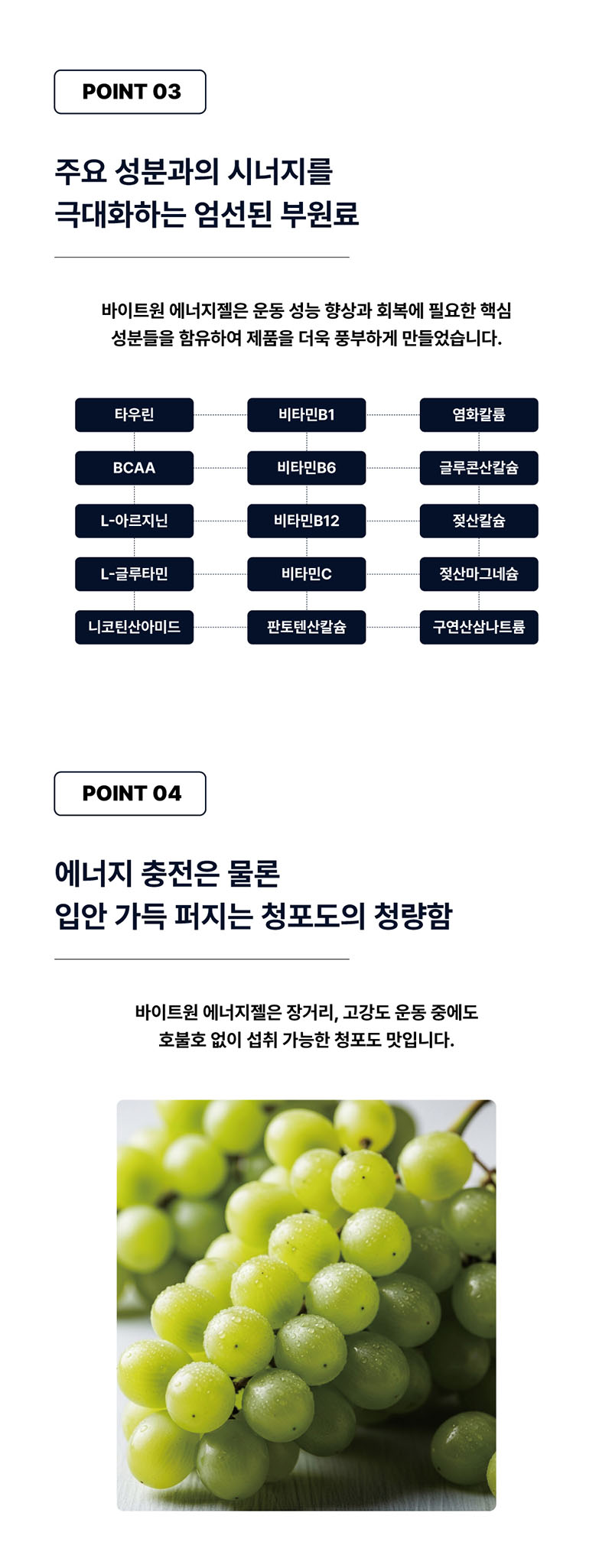 POINT 03

주요 성분과의 시너지를
극대화하는 엄선된 부원료

바이트원 에너지젤은 운동 성능 향상과 회복에 필요한 핵심 성분들을 함유하여 제품을 더욱 풍부하게 만들었습니다.

타우린
BCAA
L-아르지닌
L-글루타민
니코틴산아미드

비타민B1
비타민B6
비타민B12
비타민C
판토텐산칼슘

염화칼륨
글루콘산칼슘
젖산칼슘
젖산마그네슘
구연산삼나트륨

POINT 04

에너지 충전은 물론
입안 가득 퍼지는 청포도의 청량함

바이트원 에너지젤은 장거리, 고강도 운동 중에도 호불호 없이 섭취 가능한 청포도 맛입니다.